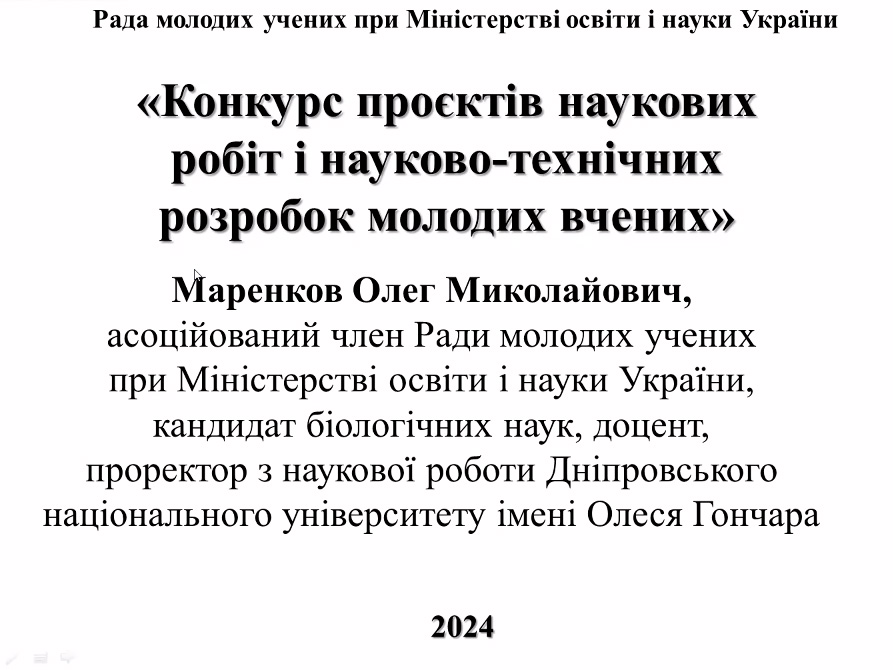 Рада молодих учених при Міністерстві освіти і науки України

«Конкурс проєктів наукових робіт і науково-технічних розробок молодих вчених»

Маренков Олег Миколайович,
асоційований член Ради молодих учених
при Міністерстві освіти і науки України,
кандидат біологічних наук, доцент,
проректор з наукової роботи Дніпровського
національного університету імені Олеся Гончара

2024